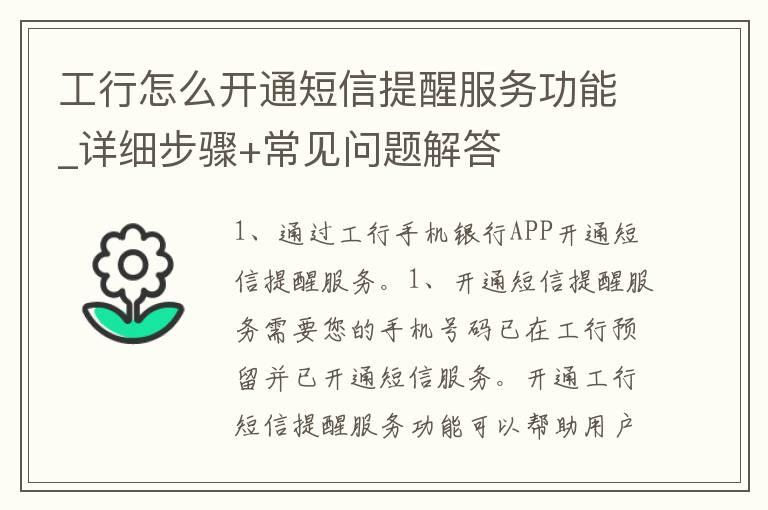 工行怎么开通短信提醒服务功能_详细步骤+常见问题解答

1、通过工行手机银行APP开通短信提醒服务。1、开通短信提醒服务需要您的手机号码已在工行预留并已开通短信服务。开通工行短信提醒服务功能可以帮助用户